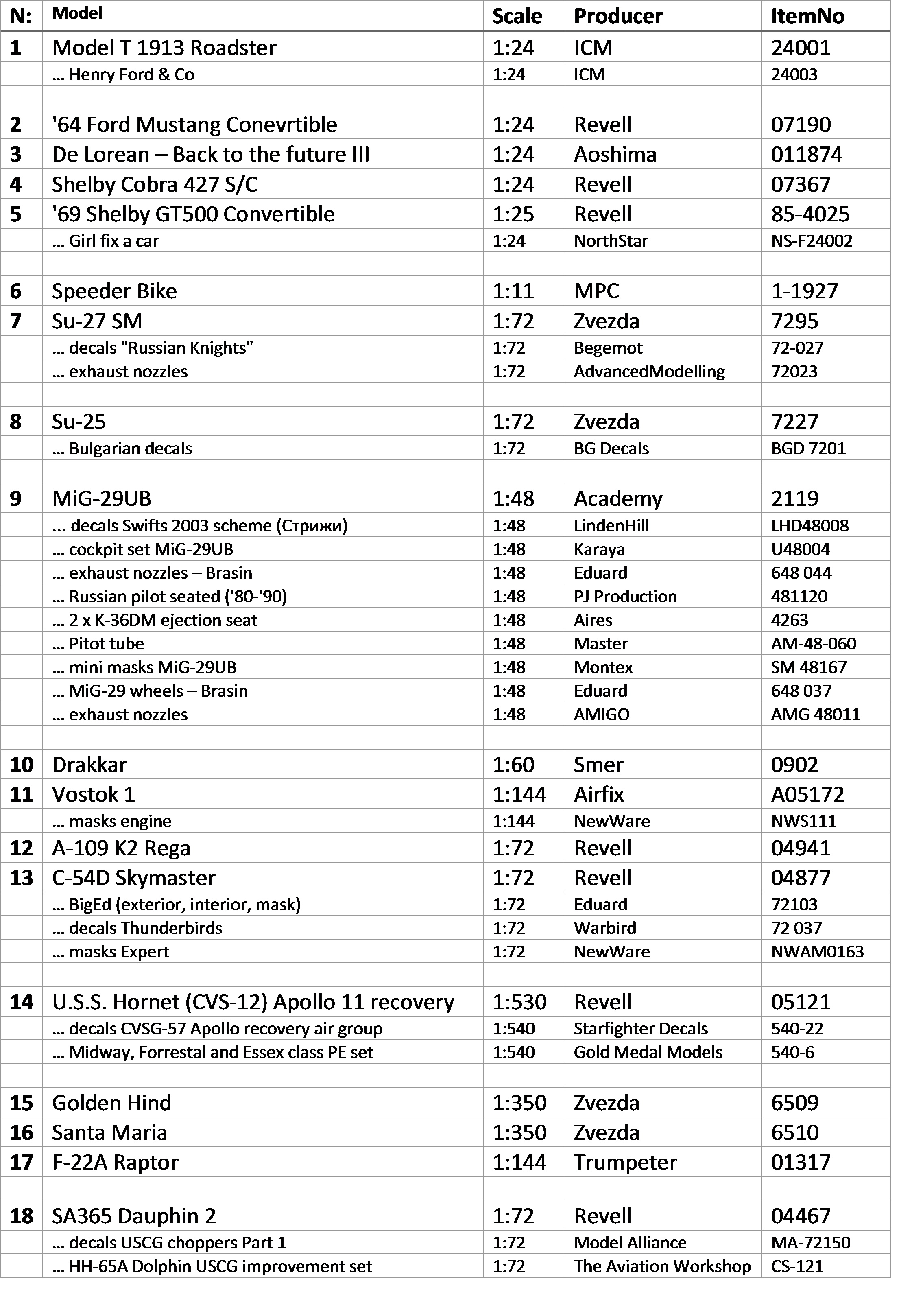 | N: | Model | Scale | Producer | ItemNo |
|---|---|---|---|---|
| 1 | Model T 1913 Roadster | 1:24 | ICM | 24001 |
| | … Henry Ford & Co | 1:24 | ICM | 24003 |
| | | | | |
| 2 | '64 Ford Mustang Conevrtible | 1:24 | Revell | 07190 |
| 3 | De Lorean – Back to the future III | 1:24 | Aoshima | 011874 |
| 4 | Shelby Cobra 427 S/C | 1:24 | Revell | 07367 |
| 5 | '69 Shelby GT500 Convertible | 1:25 | Revell | 85-4025 |
| | … Girl fix a car | 1:24 | NorthStar | NS-F24002 |
| | | | | |
| 6 | Speeder Bike | 1:11 | MPC | 1-1927 |
| 7 | Su-27 SM | 1:72 | Zvezda | 7295 |
| | … decals "Russian Knights" | 1:72 | Begemot | 72-027 |
| | … exhaust nozzles | 1:72 | AdvancedModelling | 72023 |
| | | | | |
| 8 | Su-25 | 1:72 | Zvezda | 7227 |
| | … Bulgarian decals | 1:72 | BG Decals | BGD 7201 |
| | | | | |
| 9 | MiG-29UB | 1:48 | Academy | 2119 |
| | … decals Swifts 2003 scheme (Стрижи) | 1:48 | LindenHill | LHD48008 |
| | … cockpit set MiG-29UB | 1:48 | Karaya | U48004 |
| | … exhaust nozzles – Brasin | 1:48 | Eduard | 648 044 |
| | … Russian pilot seated ('80-'90) | 1:48 | PJ Production | 481120 |
| | … 2 x K-36DM ejection seat | 1:48 | Aires | 4263 |
| | … Pitot tube | 1:48 | Master | AM-48-060 |
| | … mini masks MiG-29UB | 1:48 | Montex | SM 48167 |
| | … MiG-29 wheels – Brasin | 1:48 | Eduard | 648 037 |
| | … exhaust nozzles | 1:48 | AMIGO | AMG 48011 |
| | | | | |
| 10 | Drakkar | 1:60 | Smer | 0902 |
| 11 | Vostok 1 | 1:144 | Airfix | A05172 |
| | … masks engine | 1:144 | NewWare | NWS111 |
| 12 | A-109 K2 Rega | 1:72 | Revell | 04941 |
| 13 | C-54D Skymaster | 1:72 | Revell | 04877 |
| | … BigEd (exterior, interior, mask) | 1:72 | Eduard | 72103 |
| | … decals Thunderbirds | 1:72 | Warbird | 72 037 |
| | … masks Expert | 1:72 | NewWare | NWAM0163 |
| | | | | |
| 14 | U.S.S. Hornet (CVS-12) Apollo 11 recovery | 1:530 | Revell | 05121 |
| | … decals CVSG-57 Apollo recovery air group | 1:540 | Starfighter Decals | 540-22 |
| | … Midway, Forrestal and Essex class PE set | 1:540 | Gold Medal Models | 540-6 |
| | | | | |
| 15 | Golden Hind | 1:350 | Zvezda | 6509 |
| 16 | Santa Maria | 1:350 | Zvezda | 6510 |
| 17 | F-22A Raptor | 1:144 | Trumpeter | 01317 |
| | | | | |
| 18 | SA365 Dauphin 2 | 1:72 | Revell | 04467 |
| | … decals USCG choppers Part 1 | 1:72 | Model Alliance | MA-72150 |
| | … HH-65A Dolphin USCG improvement set | 1:72 | The Aviation Workshop | CS-121 |